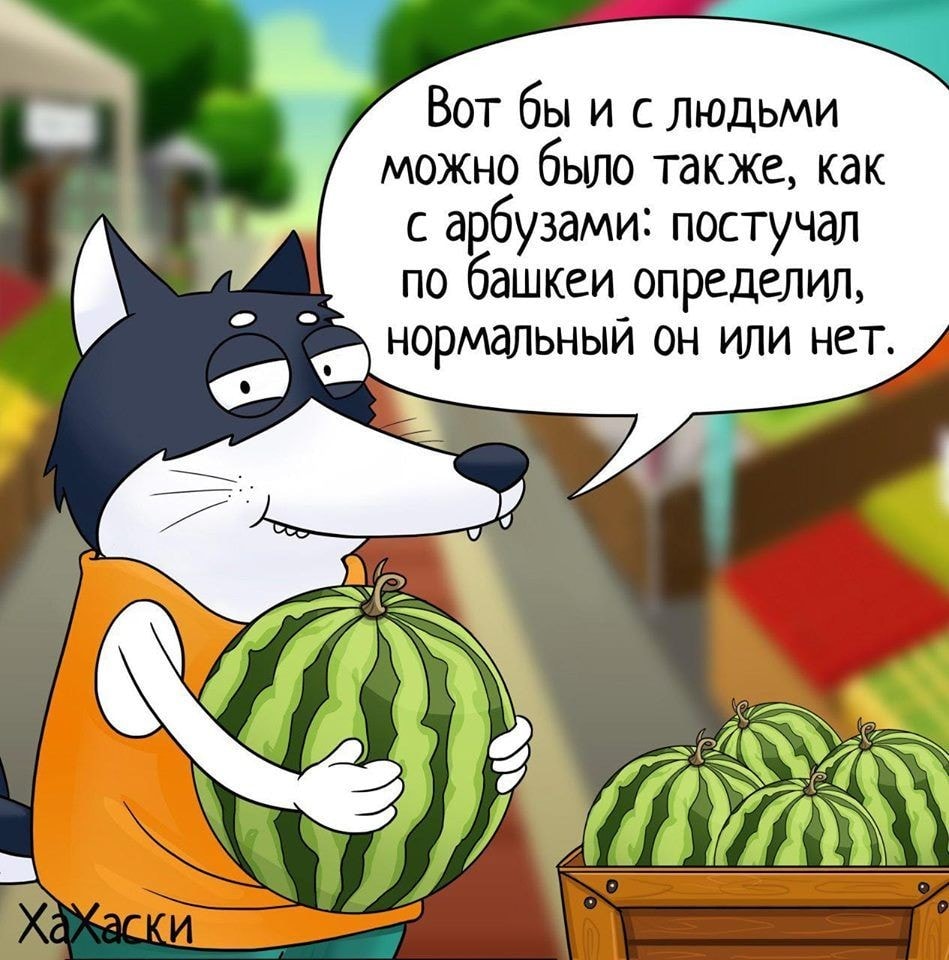 Вот бы и с людьми можно было также, как с арбузами: постучал по башкеи определил, нормальный он или нет.

ХаХаски